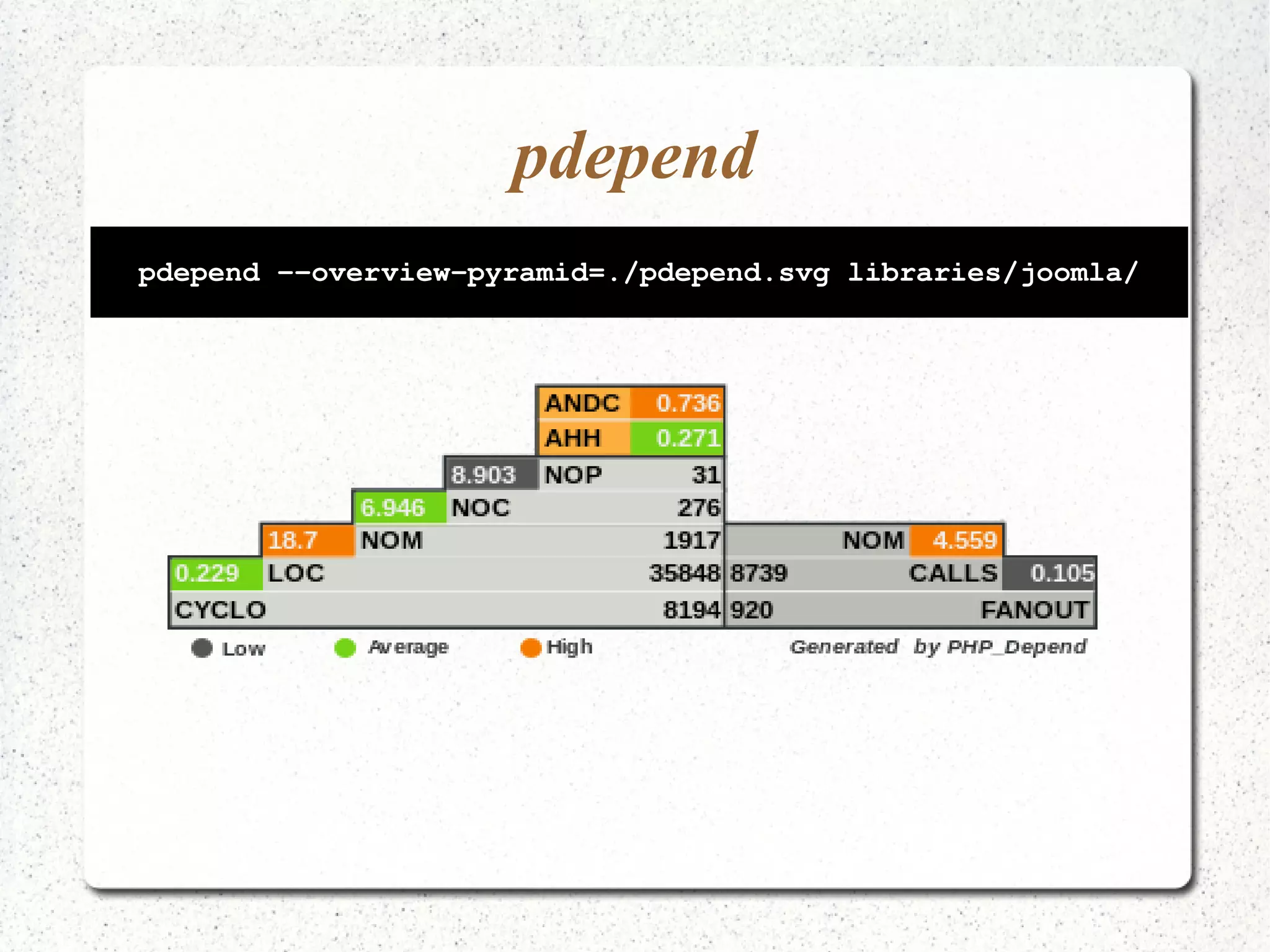 pdepend

pdepend --overview-pyramid=./pdepend.svg libraries/joomla/

ANDC 0.736
AHH 0.271
8.903 NOP 31
6.946 NOC 276
18.7 NOM 1917
NOM 4.559
0.229 LOC 35848
8739 CALLS 0.105
CYCLO 8194
920 FANOUT

Low Average High Generated by PHP_Depend